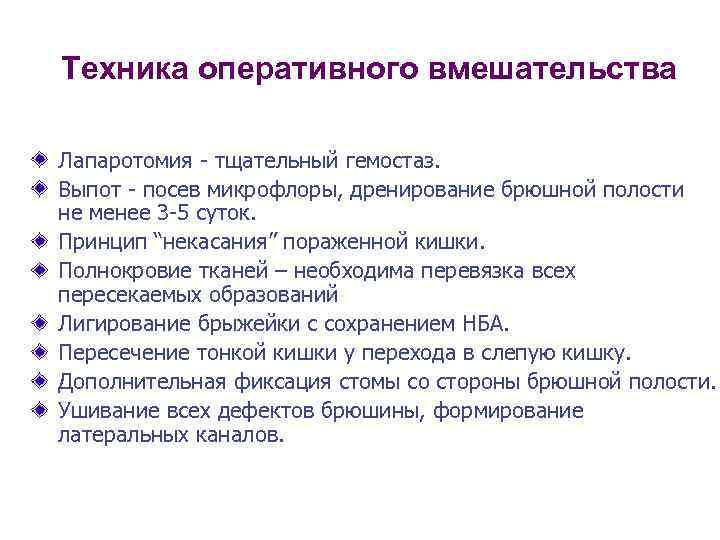 Техника оперативного вмешательства

Лапаротомия - тщательный гемостаз.

Выпот - посев микрофлоры, дренирование брюшной полости не менее 3-5 суток.

Принцип “некасания” пораженной кишки.

Полнокровие тканей – необходима перевязка всех пересекаемых образований

Лигирование брыжейки с сохранением НБА.

Пересечение тонкой кишки у перехода в слепую кишку.

Дополнительная фиксация стомы со стороны брюшной полости.

Ушивание всех дефектов брюшины, формирование латеральных каналов.